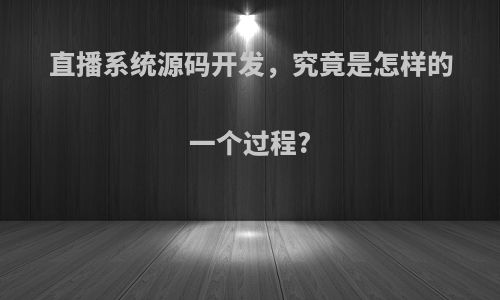 直播系统源码开发，究竟是怎样的一个过程?